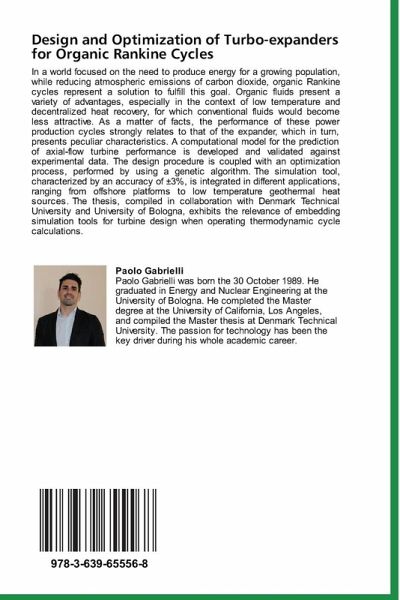 Design and Optimization of Turbo-expanders for Organic Rankine Cycles

In a world focused on the need to produce energy for a growing population, while reducing atmospheric emissions of carbon dioxide, organic Rankine cycles represent a solution to fulfill this goal. Organic fluids present a variety of advantages, especially in the context of low temperature and decentralized heat recovery, for which conventional fluids would become less attractive. As a matter of facts, the performance of these power production cycles strongly relates to that of the expander, which in turn, presents peculiar characteristics. A computational model for the prediction of axial-flow turbine performance is developed and validated against experimental data. The design procedure is coupled with an optimization process, performed by using a genetic algorithm. The simulation tool, characterized by an accuracy of ±3%, is integrated in different applications, ranging from offshore platforms to low temperature geothermal heat sources. The thesis, compiled in collaboration with Denmark Technical University and University of Bologna, exhibits the relevance of embedding simulation tools for turbine design when operating thermodynamic cycle calculations.

Paolo Gabrielli
Paolo Gabrielli was born the 30 October 1989. He graduated in Energy and Nuclear Engineering at the University of Bologna. He completed the Master degree at the University of California, Los Angeles, and compiled the Master thesis at Denmark Technical University. The passion for technology has been the key driver during his whole academic career.

978-3-639-65556-8